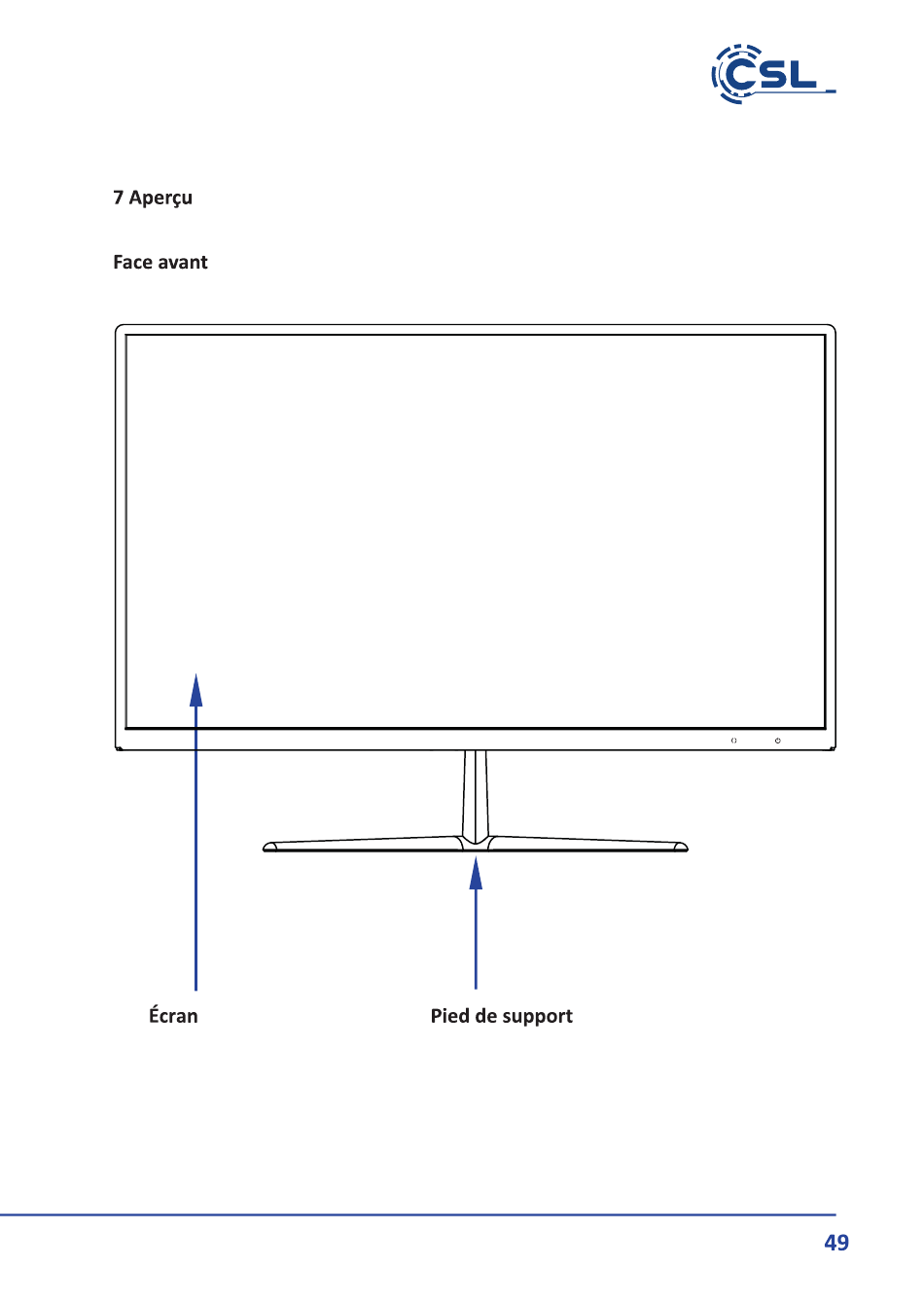 CSL

7 Aperçu

Face avant

Écran

Pied de support

49